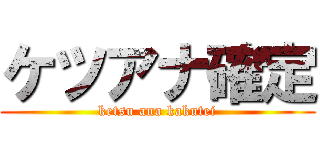 ケツアナ確定
ketsu ana kakutei